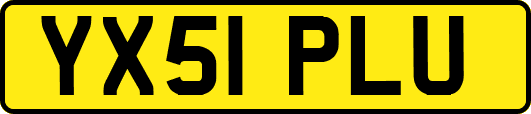 YX51 PLU